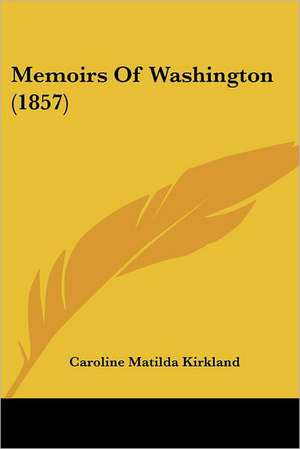 Memoirs Of Washington (1857)

Caroline Matilda Kirkland